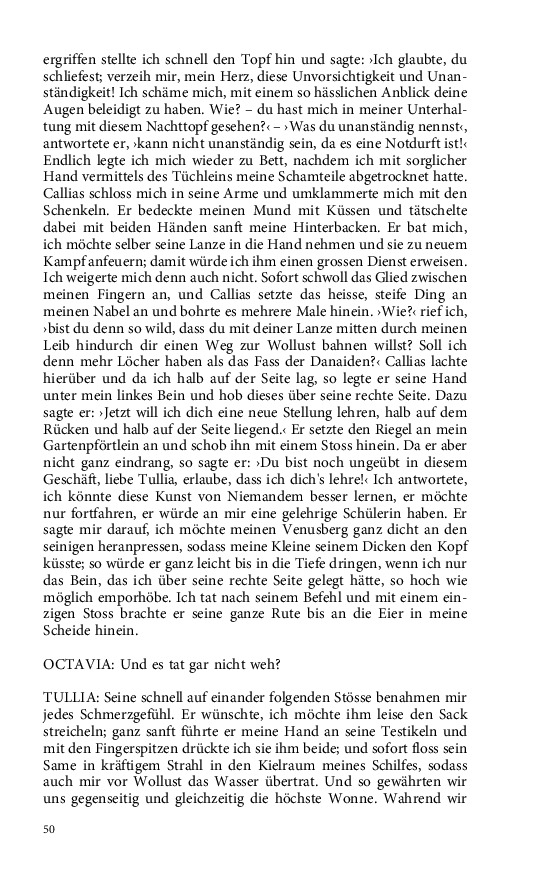 ergriffen stellte ich schnell den Topf hin und sagte: ›Ich glaubte, du schliefest; verzeih mir, mein Herz, diese Unvorsichtigkeit und Unanständigkeit! Ich schäme mich, mit einem so hässlichen Anblick deine Augen beleidigt zu haben. Wie? – du hast mich in meiner Unterhaltung mit diesem Nachttopf gesehen?‹ – ›Was du unanständig nennst‹, antwortete er, ›kann nicht unanständig sein, da es eine Notdurft ist!‹ Endlich legte ich mich wieder zu Bett, nachdem ich mit sorglicher Hand vermittels des Tüchleins meine Schamteile abgetrocknet hatte. Callias schloss mich in seine Arme und umklammerte mich mit den Schenkeln. Er bedeckte meinen Mund mit Küssen und tätschelte dabei mit beiden Händen sanft meine Hinterbacken. Er bat mich, ich möchte selber seine Lanze in die Hand nehmen und sie zu neuem Kampf anfeuern; damit würde ich ihm einen grossen Dienst erweisen. Ich weigerte mich denn auch nicht. Sofort schwoll das Glied zwischen meinen Fingern an, und Callias setzte das heisse, steife Ding an meinen Nabel an und bohrte es mehrere Male hinein. ›Wie?‹ rief ich, ›bist du denn so wild, dass du mit deiner Lanze mitten durch meinen Leib hindurch dir einen Weg zur Wollust bahnen willst? Soll ich denn mehr Löcher haben als das Fass der Danaiden?‹ Callias lachte hierüber und da ich halb auf der Seite lag, so legte er seine Hand unter mein linkes Bein und hob dieses über seine rechte Seite. Dazu sagte er: ›Jetzt will ich dich eine neue Stellung lehren, halb auf dem Rücken und halb auf der Seite liegend.‹ Er setzte den Riegel an mein Gartenpförtlein an und schob ihn mit einem Stoss hinein. Da er aber nicht ganz eindrang, so sagte er: ›Du bist noch ungeübt in diesem Geschäft, liebe Tullia, erlaube, dass ich dich's lehre!‹ Ich antwortete, ich könnte diese Kunst von Niemandem besser lernen, er möchte nur fortfahren, er würde an mir eine gelehrige Schülerin haben. Er sagte mir darauf, ich möchte meinen Venusberg ganz dicht an den seinigen heranpressen, sodass meine Kleine seinem Dicken den Kopf küsste; so würde er ganz leicht bis in die Tiefe dringen, wenn ich nur das Bein, das ich über seine rechte Seite gelegt hätte, so hoch wie möglich emporhöbe. Ich tat nach seinem Befehl und mit einem einzigen Stoss brachte er seine ganze Rute bis an die Eier in meine Scheide hinein.

OCTAVIA: Und es tat gar nicht weh?

TULLIA: Seine schnell auf einander folgenden Stösse benahmen mir jedes Schmerzgefühl. Er wünschte, ich möchte ihm leise den Sack streicheln; ganz sanft führte er meine Hand an seine Testikeln und mit den Fingerspitzen drückte ich sie ihm beide; und sofort floss sein Same in kräftigem Strahl in den Kielraum meines Schilfes, sodass auch mir vor Wollust das Wasser übertrat. Und so gewährten wir uns gegenseitig und gleichzeitig die höchste Wonne. Wahrend wir

50